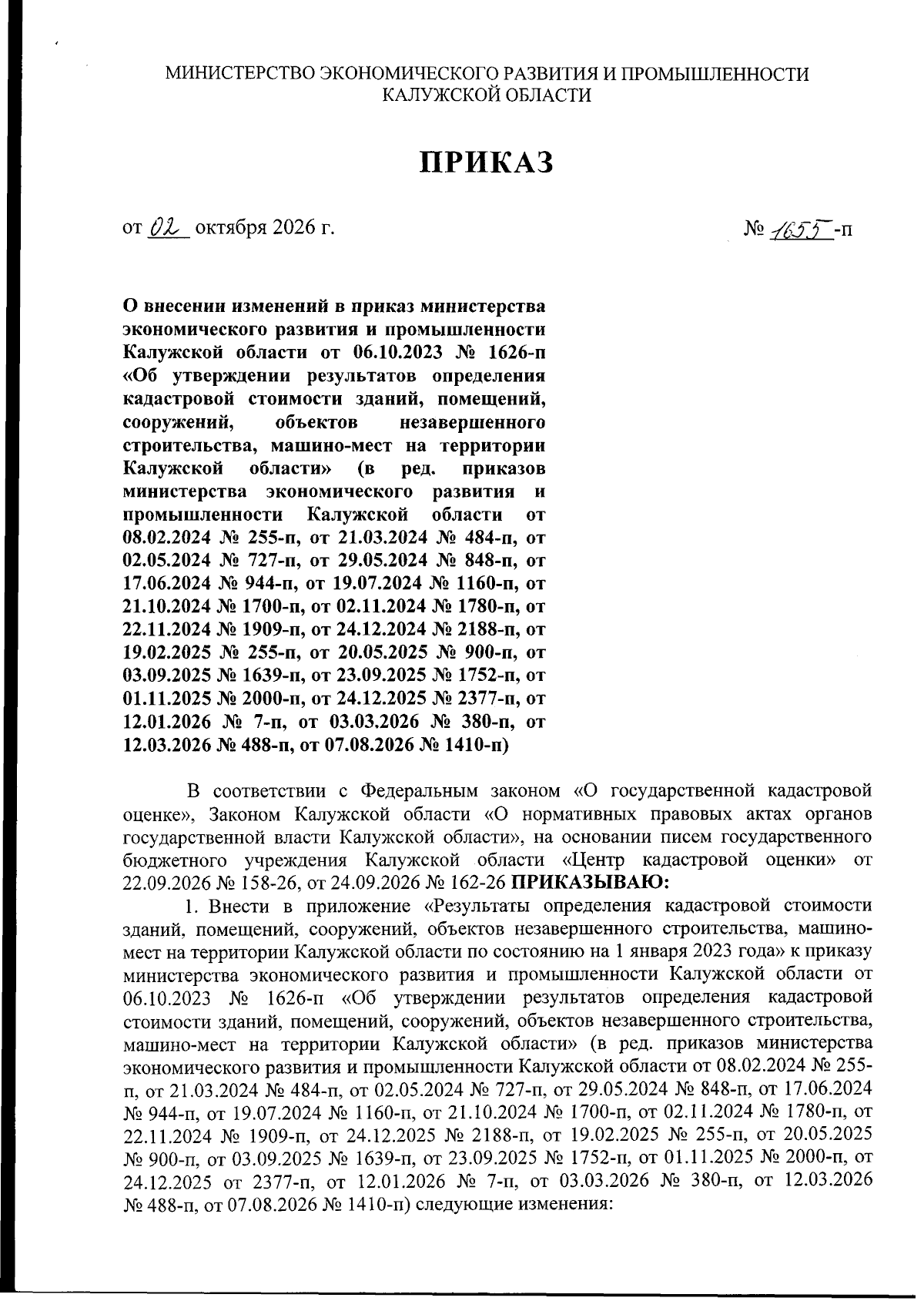 МИНИСТЕРСТВО ЭКОНОМИЧЕСКОГО РАЗВИТИЯ И ПРОМЫШЛЕННОСТИ КАЛУЖСКОЙ ОБЛАСТИ

ПРИКАЗ

от 02 октября 2026 г.

№ 1655-п

О внесении изменений в приказ министерства экономического развития и промышленности Калужской области от 06.10.2023 № 1626-п «Об утверждении результатов определения кадастровой стоимости зданий, помещений, сооружений, объектов незавершенного строительства, машино-мест на территории Калужской области» (в ред. приказов министерства экономического развития и промышленности Калужской области от 08.02.2024 № 255-п, от 21.03.2024 № 484-п, от 02.05.2024 № 727-п, от 29.05.2024 № 848-п, от 17.06.2024 № 944-п, от 19.07.2024 № 1160-п, от 21.10.2024 № 1700-п, от 02.11.2024 № 1780-п, от 22.11.2024 № 1909-п, от 24.12.2024 № 2188-п, от 19.02.2025 № 255-п, от 20.05.2025 № 900-п, от 03.09.2025 № 1639-п, от 23.09.2025 № 1752-п, от 01.11.2025 № 2000-п, от 24.12.2025 № 2377-п, от 12.01.2026 № 7-п, от 03.03.2026 № 380-п, от 12.03.2026 № 488-п, от 07.08.2026 № 1410-п)

В соответствии с Федеральным законом «О государственной кадастровой оценке», Законом Калужской области «О нормативных правовых актах органов государственной власти Калужской области», на основании писем государственного бюджетного учреждения Калужской области «Центр кадастровой оценки» от 22.09.2026 № 158-26, от 24.09.2026 № 162-26 ПРИКАЗЫВАЮ:

1. Внести в приложение «Результаты определения кадастровой стоимости зданий, помещений, сооружений, объектов незавершенного строительства, машино-мест на территории Калужской области по состоянию на 1 января 2023 года» к приказу министерства экономического развития и промышленности Калужской области от 06.10.2023 № 1626-п «Об утверждении результатов определения кадастровой стоимости зданий, помещений, сооружений, объектов незавершенного строительства, машино-мест на территории Калужской области» (в ред. приказов министерства экономического развития и промышленности Калужской области от 08.02.2024 № 255-п, от 21.03.2024 № 484-п, от 02.05.2024 № 727-п, от 29.05.2024 № 848-п, от 17.06.2024 № 944-п, от 19.07.2024 № 1160-п, от 21.10.2024 № 1700-п, от 02.11.2024 № 1780-п, от 22.11.2024 № 1909-п, от 24.12.2025 № 2188-п, от 19.02.2025 № 255-п, от 20.05.2025 № 900-п, от 03.09.2025 № 1639-п, от 23.09.2025 № 1752-п, от 01.11.2025 № 2000-п, от 24.12.2025 от 2377-п, от 12.01.2026 № 7-п, от 03.03.2026 № 380-п, от 12.03.2026 № 488-п, от 07.08.2026 № 1410-п) следующие изменения: